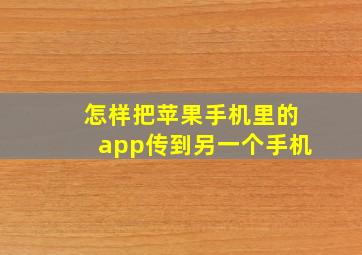 怎样把苹果手机里的app传到另一个手机